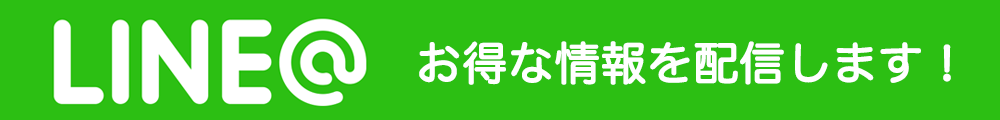 LINE@ お得な情報を配信します！